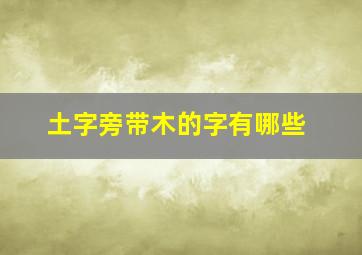 土字旁带木的字有哪些